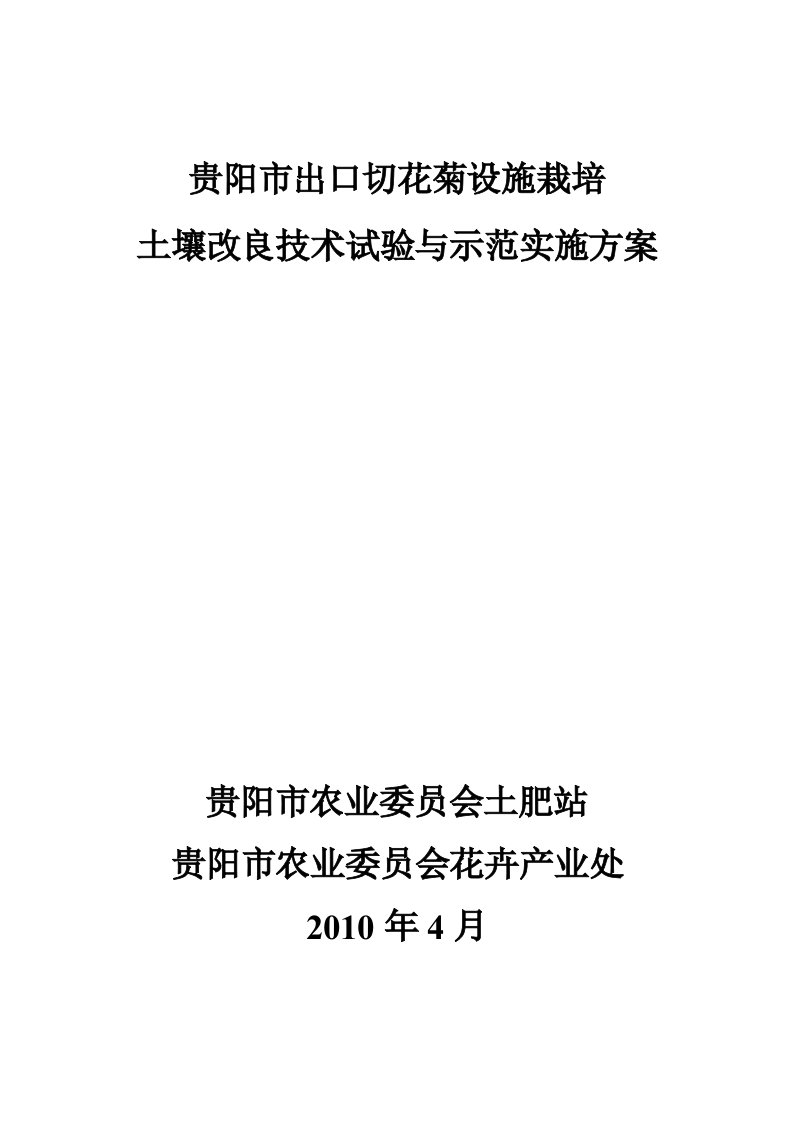 贵阳市出口切花菊设施栽培
土壤改良技术试验与示范实施方案

贵阳市农业委员会土肥站
贵阳市农业委员会花卉产业处
2010 年 4 月